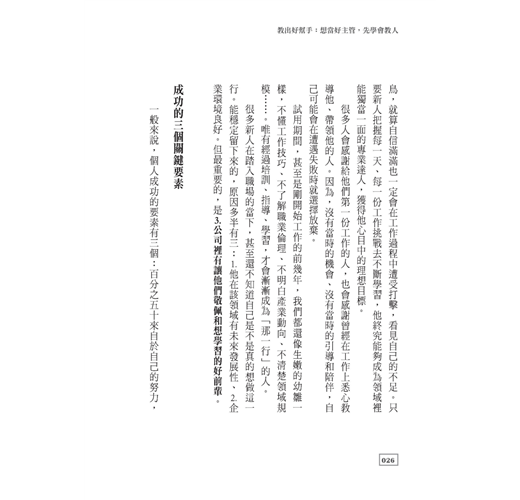 教出好幫手：想當好主管，先學會教人

鳥，就算自信滿滿也一定會在工作過程中遭受打擊，看見自己的不足。只要新人把握每一天、每一份工作挑戰去不斷學習，他終究能夠成為領域裡能獨當一面的專業達人，獲得他心目中的理想目標。

很多人會感謝給他們第一份工作的人，也會感謝曾經在工作上悉心教導他、帶領他的人。因為，沒有當時的機會、沒有當時的引導和陪伴，自己可能會在遭遇失敗時就選擇放棄。

試用期間，甚至是剛開始工作的前幾年，我們都還像生嫩的幼雛一樣，不懂工作技巧、不了解職業倫理、不明白產業動向、不清楚領域規模……。唯有經過培訓、指導、學習，才會漸漸成為「那一行」的人。

很多新人在踏入職場的當下，甚至還不知道自己是不是真的想做這一行。能穩定留下來的，原因多半有三：1.他在該領域有未來發展性、2.企業環境良好。但最重要的，是3.公司裡有讓他們敬佩和想學習的好前輩。

成功的三個關鍵要素

一般來說，個人成功的要素有三個：百分之五十來自於自己的努力，

026